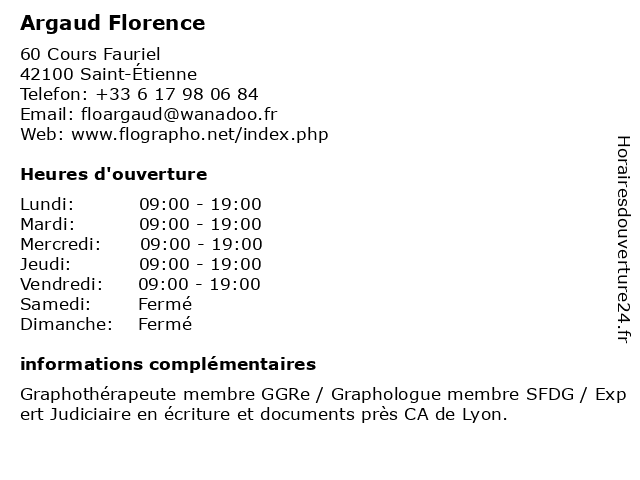 Argaud Florence

60 Cours Fauriel
42100 Saint-Étienne
Telefon: +33 6 17 98 06 84
Email: floargaud@wanadoo.fr
Web: www.flographo.net/index.php

Heures d'ouverture

| | |
|---|---|
| Lundi: | 09:00 - 19:00 |
| Mardi: | 09:00 - 19:00 |
| Mercredi: | 09:00 - 19:00 |
| Jeudi: | 09:00 - 19:00 |
| Vendredi: | 09:00 - 19:00 |
| Samedi: | Fermé |
| Dimanche: | Fermé |

informations complémentaires

Graphothérapeute membre GGRe / Graphologue membre SFDG / Expert Judiciaire en écriture et documents près CA de Lyon.

Horairesdouverture24.fr